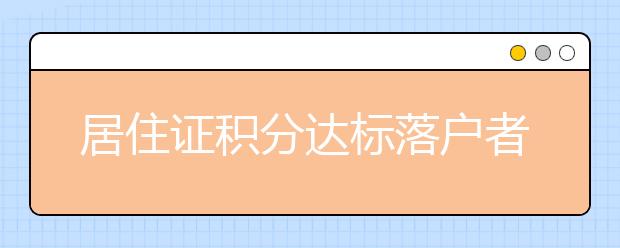 居住证积分达标落户者